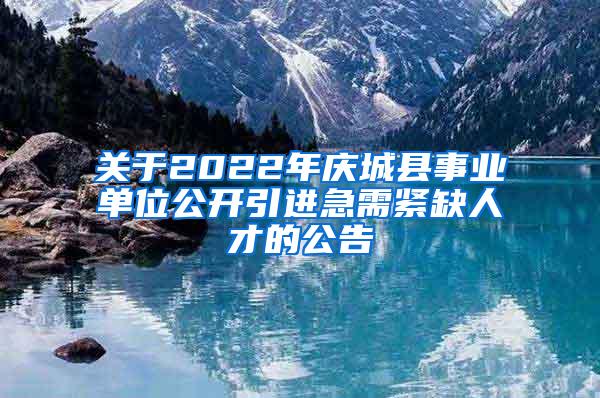 关于2022年庆城县事业单位公开引进急需紧缺人才的公告